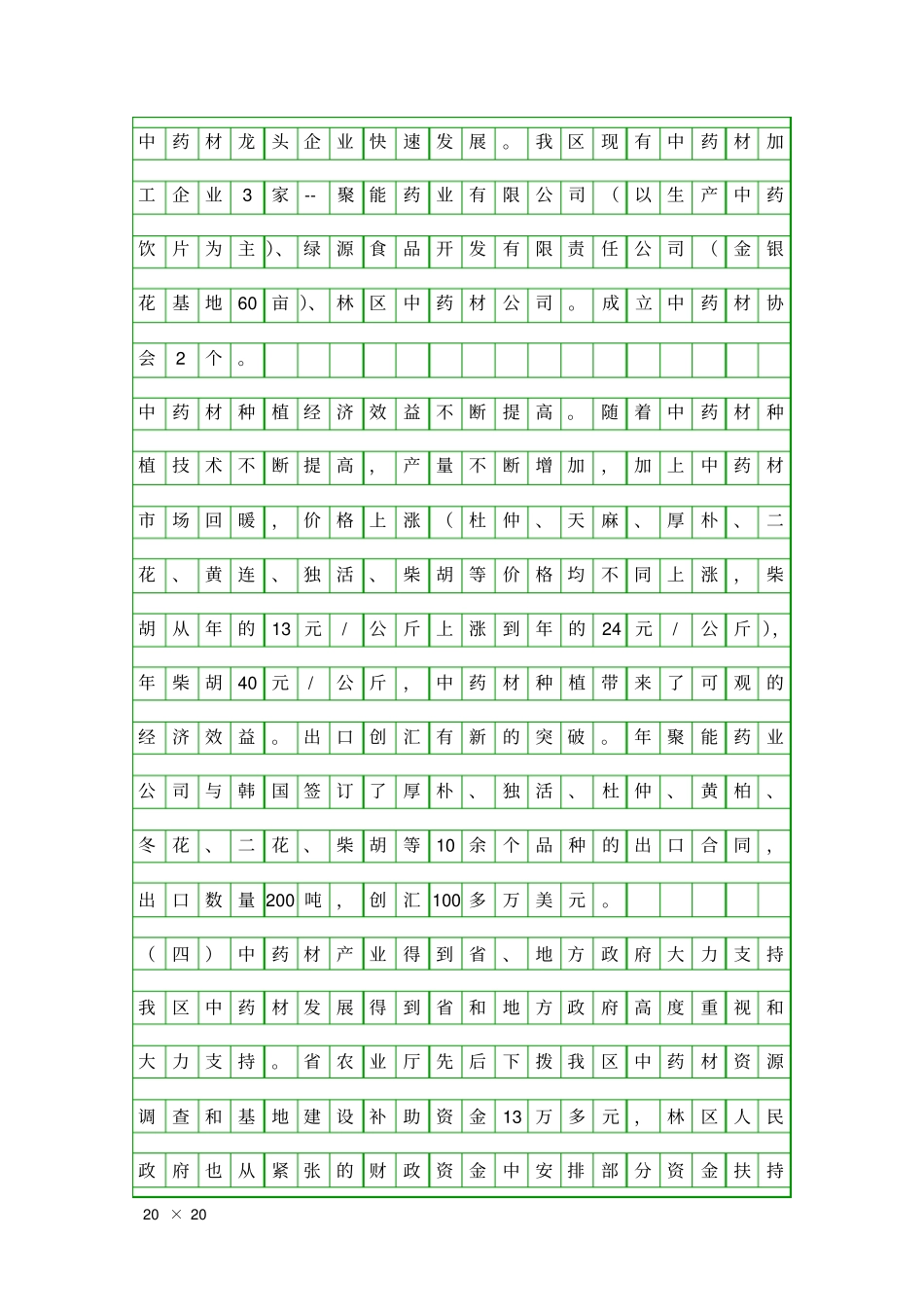 中药材龙头企业快速发展。我区现有中药材加工企业3家--聚能药业有限公司（以生产中药饮片为主）、绿源食品开发有限责任公司（金银花基地60亩）、林区中药材公司。成立中药材协会2个。

中药材种植经济效益不断提高。随着中药材种植技术不断提高，产量不断增加，加上中药材市场回暖，价格上涨（杜仲、天麻、厚朴、二花、黄连、独活、柴胡等价格均不同上涨，柴胡从年的13元/公斤上涨到年的24元/公斤），年柴胡40元/公斤，中药材种植带来了可观的经济效益。出口创汇有新的突破。年聚能药业公司与韩国签订了厚朴、独活、杜仲、黄柏、冬花、二花、柴胡等10余个品种的出口合同，出口数量200吨，创汇100多万美元。

（四）中药材产业得到省、地方政府大力支持

我区中药材发展得到省和地方政府高度重视和大力支持。省农业厅先后下拨我区中药材资源调查和基地建设补助资金13万多元，林区人民政府也从紧张的财政资金中安排部分资金扶持

20 × 20